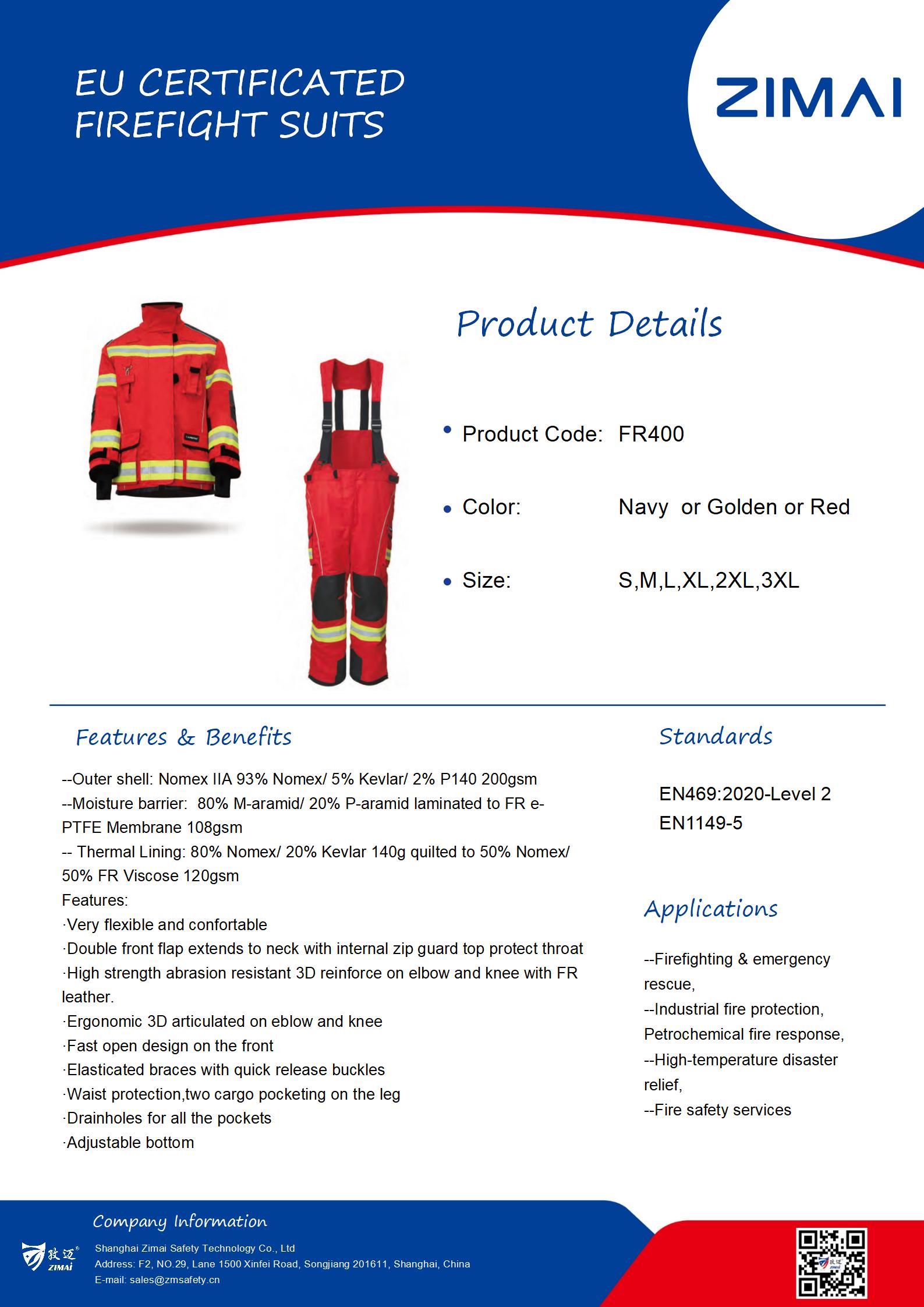 EU CERTIFICATED FIREFIGHT SUITS

ZIMAI

Product Details

• Product Code: FR400

• Color: Navy or Golden or Red

• Size: S,M,L,XL,2XL,3XL

Features & Benefits

--Outer shell: Nomex IIA 93% Nomex/ 5% Kevlar/ 2% P140 200gsm
--Moisture barrier: 80% M-aramid/ 20% P-aramid laminated to FR e-PTFE Membrane 108gsm
-- Thermal Lining: 80% Nomex/ 20% Kevlar 140g quilted to 50% Nomex/ 50% FR Viscose 120gsm
Features:
·Very flexible and confortable
·Double front flap extends to neck with internal zip guard top protect throat
·High strength abrasion resistant 3D reinforce on elbow and knee with FR leather.
·Ergonomic 3D articulated on eblow and knee
·Fast open design on the front
·Elasticated braces with quick release buckles
·Waist protection,two cargo pocketing on the leg
·Drainholes for all the pockets
·Adjustable bottom

Standards

EN469:2020-Level 2
EN1149-5

Applications

--Firefighting & emergency rescue,
--Industrial fire protection, Petrochemical fire response,
--High-temperature disaster relief,
--Fire safety services

Company Information

致迈 ZIMAI

Shanghai Zimai Safety Technology Co., Ltd
Address: F2, NO.29, Lane 1500 Xinfei Road, Songjiang 201611, Shanghai, China
E-mail: sales@zmsafety.cn